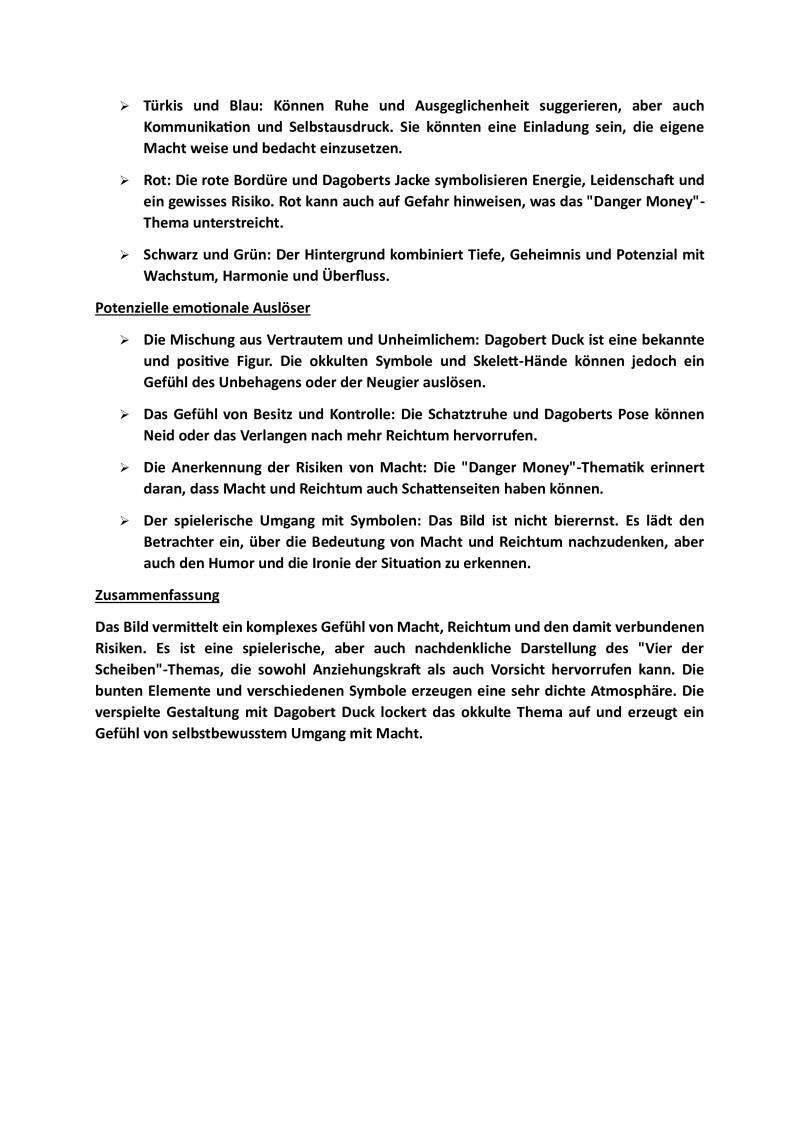 ➢ Türkis und Blau: Können Ruhe und Ausgeglichenheit suggerieren, aber auch Kommunikation und Selbstausdruck. Sie könnten eine Einladung sein, die eigene Macht weise und bedacht einzusetzen.

➢ Rot: Die rote Bordüre und Dagoberts Jacke symbolisieren Energie, Leidenschaft und ein gewisses Risiko. Rot kann auch auf Gefahr hinweisen, was das "Danger Money"-Thema unterstreicht.

➢ Schwarz und Grün: Der Hintergrund kombiniert Tiefe, Geheimnis und Potenzial mit Wachstum, Harmonie und Überfluss.

Potenzielle emotionale Auslöser

➢ Die Mischung aus Vertrautem und Unheimlichem: Dagobert Duck ist eine bekannte und positive Figur. Die okkulten Symbole und Skelett-Hände können jedoch ein Gefühl des Unbehagens oder der Neugier auslösen.

➢ Das Gefühl von Besitz und Kontrolle: Die Schatztruhe und Dagoberts Pose können Neid oder das Verlangen nach mehr Reichtum hervorrufen.

➢ Die Anerkennung der Risiken von Macht: Die "Danger Money"-Thematik erinnert daran, dass Macht und Reichtum auch Schattenseiten haben können.

➢ Der spielerische Umgang mit Symbolen: Das Bild ist nicht bierernst. Es lädt den Betrachter ein, über die Bedeutung von Macht und Reichtum nachzudenken, aber auch den Humor und die Ironie der Situation zu erkennen.

Zusammenfassung

Das Bild vermittelt ein komplexes Gefühl von Macht, Reichtum und den damit verbundenen Risiken. Es ist eine spielerische, aber auch nachdenkliche Darstellung des "Vier der Scheiben"-Themas, die sowohl Anziehungskraft als auch Vorsicht hervorrufen kann. Die bunten Elemente und verschiedenen Symbole erzeugen eine sehr dichte Atmosphäre. Die verspielte Gestaltung mit Dagobert Duck lockert das okkulte Thema auf und erzeugt ein Gefühl von selbstbewusstem Umgang mit Macht.